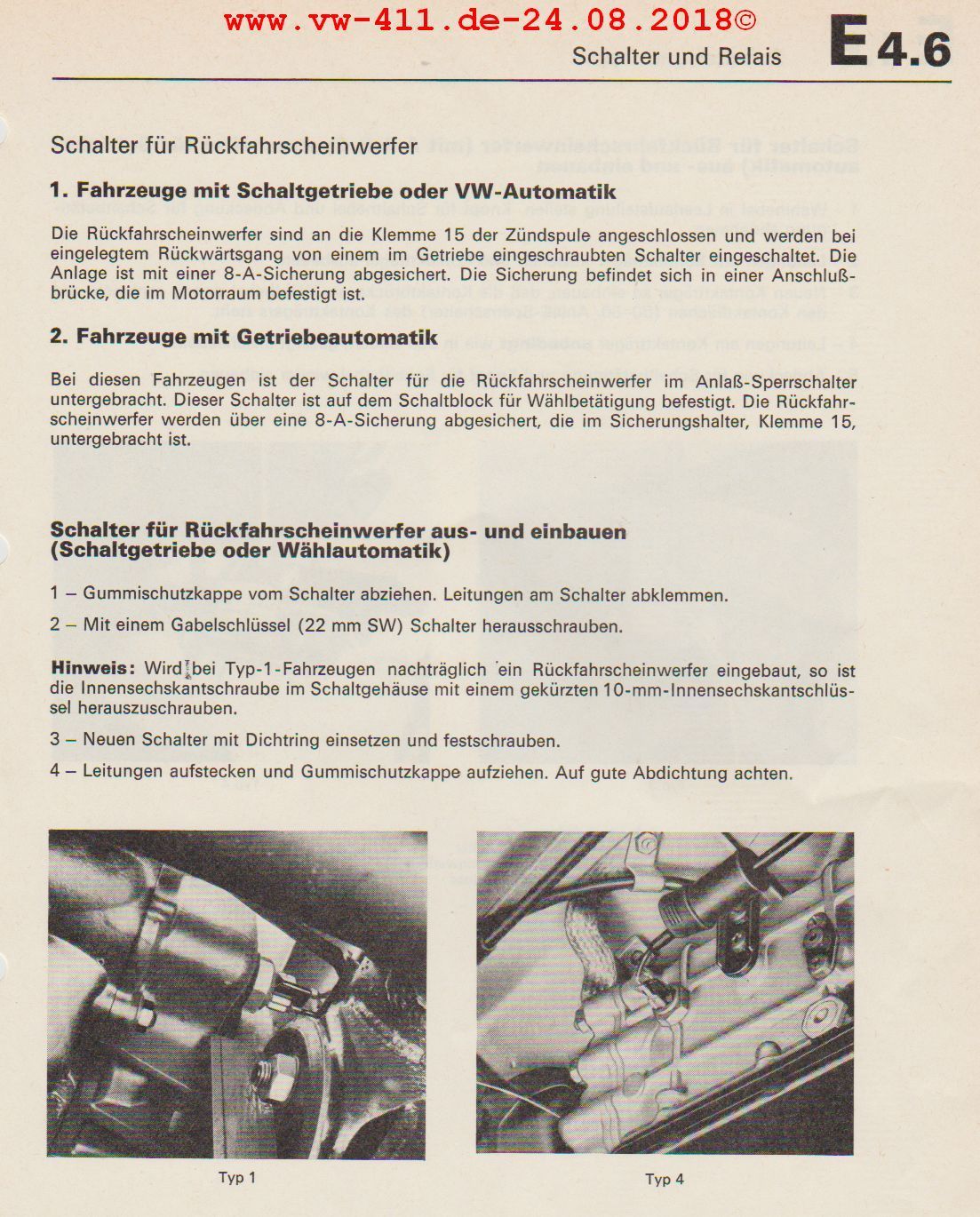 www.vw-411.de-24.08.2018©

Schalter und Relais

E 4.6

Schalter für Rückfahrscheinwerfer

1. Fahrzeuge mit Schaltgetriebe oder VW-Automatik

Die Rückfahrscheinwerfer sind an die Klemme 15 der Zündspule angeschlossen und werden bei eingelegtem Rückwärtsgang von einem im Getriebe eingeschraubten Schalter eingeschaltet. Die Anlage ist mit einer 8-A-Sicherung abgesichert. Die Sicherung befindet sich in einer Anschlußbrücke, die im Motorraum befestigt ist.

2. Fahrzeuge mit Getriebeautomatik

Bei diesen Fahrzeugen ist der Schalter für die Rückfahrscheinwerfer im Anlaß-Sperrschalter untergebracht. Dieser Schalter ist auf dem Schaltblock für Wählbetätigung befestigt. Die Rückfahrscheinwerfer werden über eine 8-A-Sicherung abgesichert, die im Sicherungshalter, Klemme 15, untergebracht ist.

Schalter für Rückfahrscheinwerfer aus- und einbauen (Schaltgetriebe oder Wählautomatik)

1 – Gummischutzkappe vom Schalter abziehen. Leitungen am Schalter abklemmen.

2 – Mit einem Gabelschlüssel (22 mm SW) Schalter herausschrauben.

Hinweis: Wird bei Typ-1-Fahrzeugen nachträglich ein Rückfahrscheinwerfer eingebaut, so ist die Innensechskantschraube im Schaltgehäuse mit einem gekürzten 10-mm-Innensechskantschlüssel herauszuschrauben.

3 – Neuen Schalter mit Dichtring einsetzen und festschrauben.

4 – Leitungen aufstecken und Gummischutzkappe aufziehen. Auf gute Abdichtung achten.

Typ 1

Typ 4